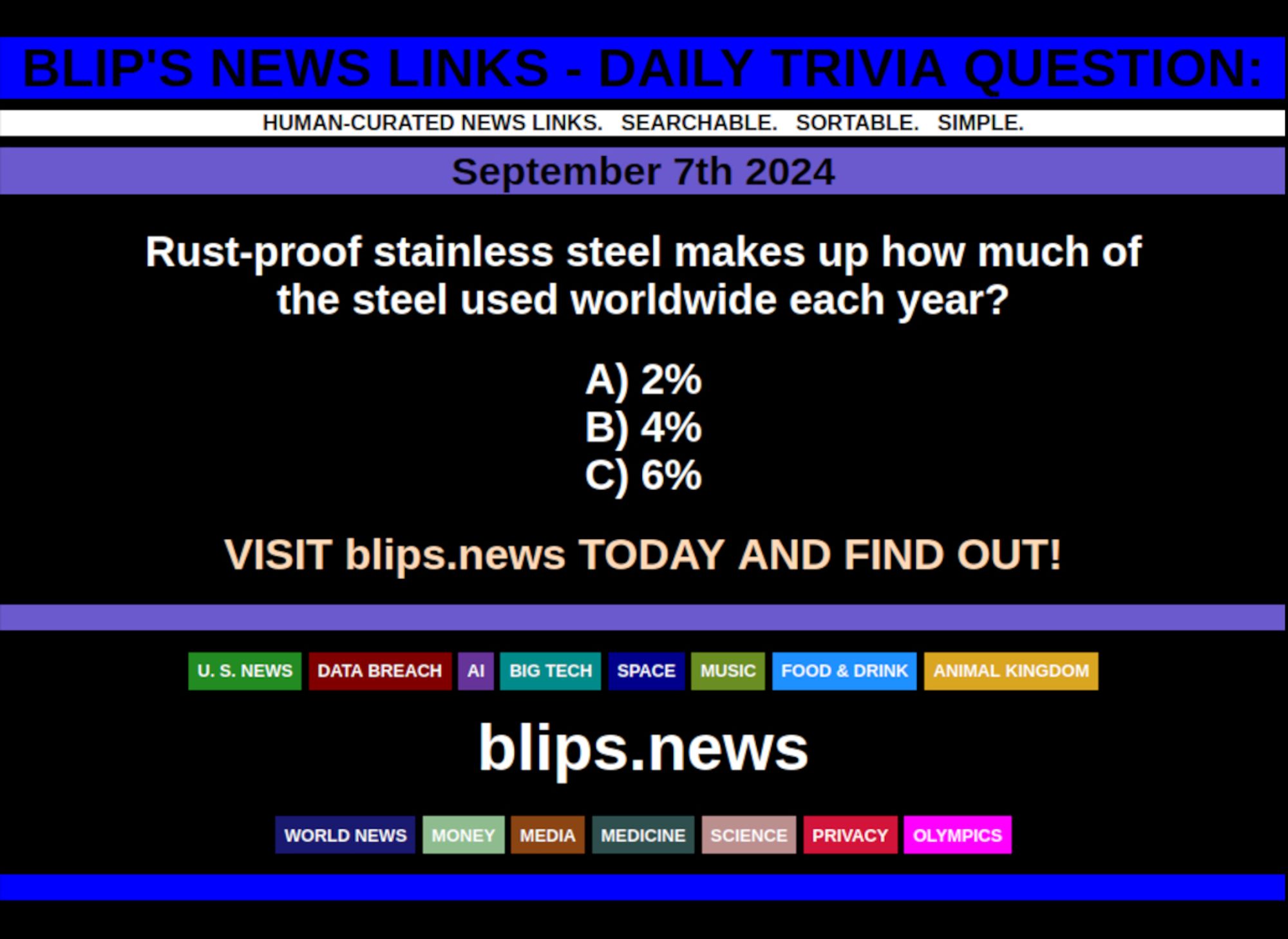 BLIP'S NEWS LINKS - DAILY TRIVIA QUESTION:

HUMAN-CURATED NEWS LINKS. SEARCHABLE. SORTABLE. SIMPLE.

September 7th 2024

Rust-proof stainless steel makes up how much of the steel used worldwide each year?

A) 2%
B) 4%
C) 6%

VISIT blips.news TODAY AND FIND OUT!

U. S. NEWS DATA BREACH AI BIG TECH SPACE MUSIC FOOD & DRINK ANIMAL KINGDOM

blips.news

WORLD NEWS MONEY MEDIA MEDICINE SCIENCE PRIVACY OLYMPICS